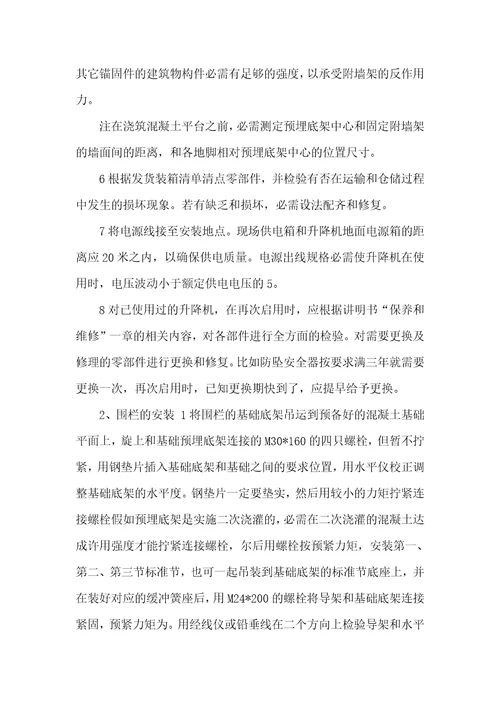 其它锚固件的建筑物构件必需有足够的强度，以承受附墙架的反作用力。

注在浇筑混凝土平台之前，必需测定预埋底架中心和固定附墙架的墙面间的距离，和各地脚相对预埋底架中心的位置尺寸。

6 根据发货装箱清单清点零部件，并检验有否在运输和仓储过程中发生的损坏现象。若有缺乏和损坏，必需设法配齐和修复。

7 将电源线接至安装地点。现场供电箱和升降机地面电源箱的距离应 20 米之内，以确保供电质量。电源出线规格必需使升降机在使用时，电压波动小于额定供电电压的 5。

8 对已使用过的升降机，在再次启用时，应根据讲明书“保养和维修”一章的相关内容，对各部件进行全方面的检验。对需要更换及修理的零部件进行更换和修复。比如防坠安全器按要求满三年就需要更换一次，再次启用时，已知更换期快到了，应提早给予更换。

2、围栏的安装 1 将围栏的基础底架吊运到预备好的混凝土基础平面上，旋上和基础预埋底架连接的 M30*160 的四只螺栓，但暂不拧紧，用钢垫片插入基础底架和基础之间的要求位置，用水平仪校正调整基础底架的水平度。钢垫片一定要垫实，然后用较小的力矩拧紧连接螺栓假如预埋底架是实施二次浇灌的，必需在二次浇灌的混凝土达成许用强度才能拧紧连接螺栓，尔后用螺栓按预紧力矩，安装第一、第二、第三节标准节，也可一起吊装到基础底架的标准节底座上，并在装好对应的缓冲簧座后，用 M24*200 的螺栓将导架和基础底架连接紧固，预紧力矩为。用经线仪或铅垂线在二个方向上检验导架和水平